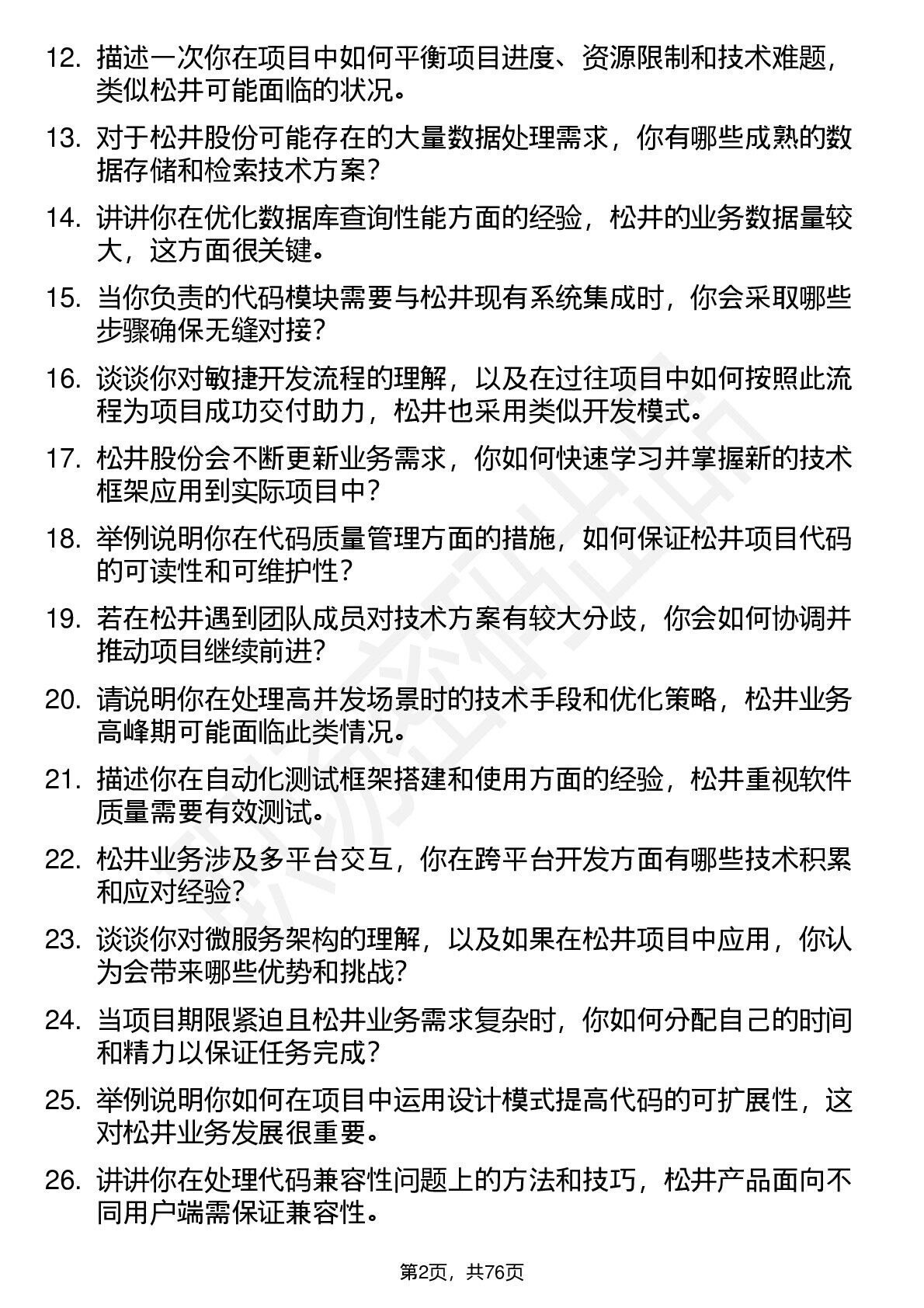 12. 描述一次你在项目中如何平衡项目进度、资源限制和技术难题，类似松井可能面临的状况。

13. 对于松井股份可能存在的大量数据处理需求，你有哪些成熟的数据存储和检索技术方案？

14. 讲讲你在优化数据库查询性能方面的经验，松井的业务数据量较大，这方面很关键。

15. 当你负责的代码模块需要与松井现有系统集成时，你会采取哪些步骤确保无缝对接？

16. 谈谈你对敏捷开发流程的理解，以及在过往项目中如何按照此流程为项目成功交付助力，松井也采用类似开发模式。

17. 松井股份会不断更新业务需求，你如何快速学习并掌握新的技术框架应用到实际项目中？

18. 举例说明你在代码质量管理方面的措施，如何保证松井项目代码的可读性和可维护性？

19. 若在松井遇到团队成员对技术方案有较大分歧，你会如何协调并推动项目继续前进？

20. 请说明你在处理高并发场景时的技术手段和优化策略，松井业务高峰期可能面临此类情况。

21. 描述你在自动化测试框架搭建和使用方面的经验，松井重视软件质量需要有效测试。

22. 松井业务涉及多平台交互，你在跨平台开发方面有哪些技术积累和应对经验？

23. 谈谈你对微服务架构的理解，以及如果在松井项目中应用，你认为会带来哪些优势和挑战？

24. 当项目期限紧迫且松井业务需求复杂时，你如何分配自己的时间和精力以保证任务完成？

25. 举例说明你如何在项目中运用设计模式提高代码的可扩展性，这对松井业务发展很重要。

26. 讲讲你在处理代码兼容性问题上的方法和技巧，松井产品面向不同用户端需保证兼容性。

第2页，共76页